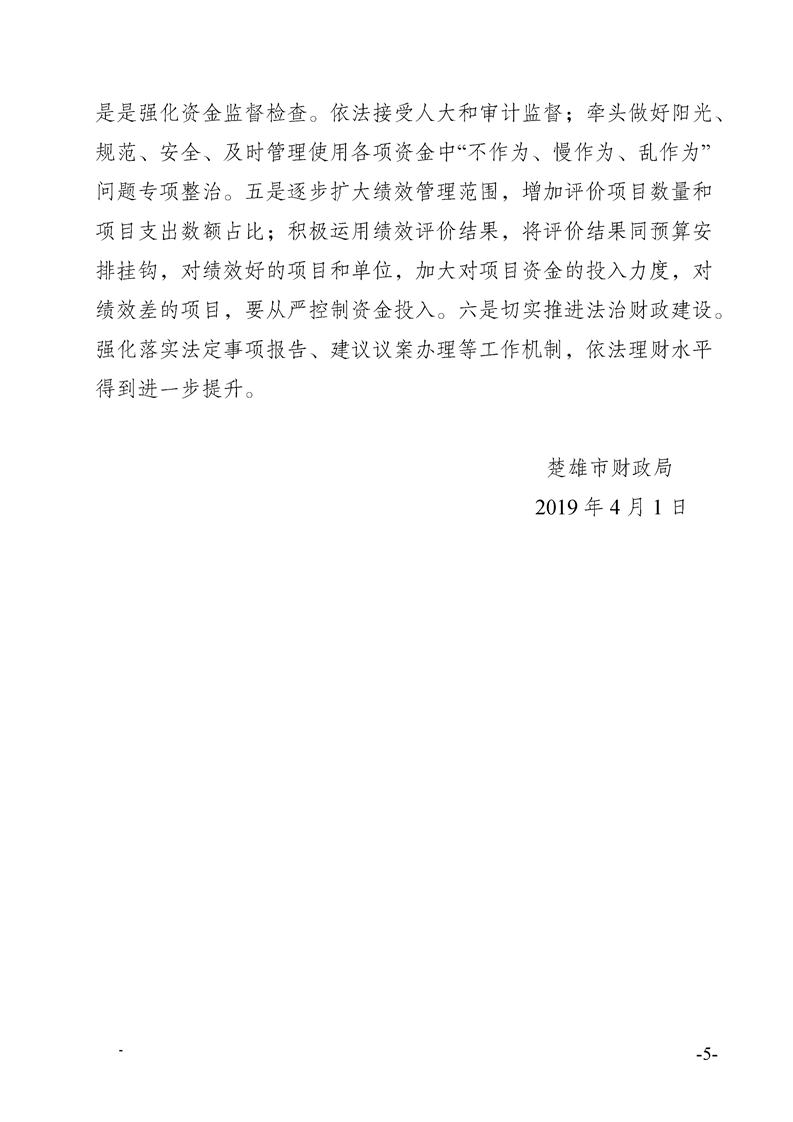 是是强化资金监督检查。依法接受人大和审计监督；牵头做好阳光、规范、安全、及时管理使用各项资金中“不作为、慢作为、乱作为”问题专项整治。五是逐步扩大绩效管理范围，增加评价项目数量和项目支出数额占比；积极运用绩效评价结果，将评价结果同预算安排挂钩，对绩效好的项目和单位，加大对项目资金的投入力度，对绩效差的项目，要从严控制资金投入。六是切实推进法治财政建设。强化落实法定事项报告、建议议案办理等工作机制，依法理财水平得到进一步提升。

楚雄市财政局
2019 年 4 月 1 日

-

-5-